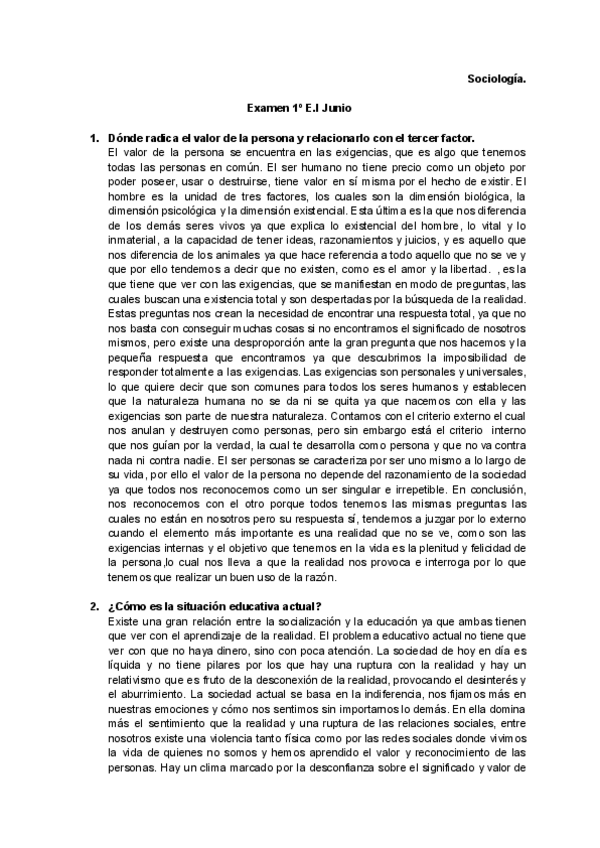 Sociología.

Examen 1º E.I Junio

1. Dónde radica el valor de la persona y relacionarlo con el tercer factor.
El valor de la persona se encuentra en las exigencias, que es algo que tenemos todas las personas en común. El ser humano no tiene precio como un objeto por poder poseer, usar o destruirse, tiene valor en sí misma por el hecho de existir. El hombre es la unidad de tres factores, los cuales son la dimensión biológica, la dimensión psicológica y la dimensión existencial. Esta última es la que nos diferencia de los demás seres vivos ya que explica lo existencial del hombre, lo vital y lo inmaterial, a la capacidad de tener ideas, razonamientos y juicios, y es aquello que nos diferencia de los animales ya que hace referencia a todo aquello que no se ve y que por ello tendemos a decir que no existen, como es el amor y la libertad. , es la que tiene que ver con las exigencias, que se manifiestan en modo de preguntas, las cuales buscan una existencia total y son despertadas por la búsqueda de la realidad. Estas preguntas nos crean la necesidad de encontrar una respuesta total, ya que no nos basta con conseguir muchas cosas si no encontramos el significado de nosotros mismos, pero existe una desproporción ante la gran pregunta que nos hacemos y la pequeña respuesta que encontramos ya que descubrimos la imposibilidad de responder totalmente a las exigencias. Las exigencias son personales y universales, lo que quiere decir que son comunes para todos los seres humanos y establecen que la naturaleza humana no se da ni se quita ya que nacemos con ella y las exigencias son parte de nuestra naturaleza. Contamos con el criterio externo el cual nos anulan y destruyen como personas, pero sin embargo está el criterio interno que nos guían por la verdad, la cual te desarrolla como persona y que no va contra nada ni contra nadie. El ser personas se caracteriza por ser uno mismo a lo largo de su vida, por ello el valor de la persona no depende del razonamiento de la sociedad ya que todos nos reconocemos como un ser singular e irrepetible. En conclusión, nos reconocemos con el otro porque todos tenemos las mismas preguntas las cuales no están en nosotros pero su respuesta sí, tendemos a juzgar por lo externo cuando el elemento más importante es una realidad que no se ve, como son las exigencias internas y el objetivo que tenemos en la vida es la plenitud y felicidad de la persona,lo cual nos lleva a que la realidad nos provoca e interroga por lo que tenemos que realizar un buen uso de la razón.

2. ¿Cómo es la situación educativa actual?
Existe una gran relación entre la socialización y la educación ya que ambas tienen que ver con el aprendizaje de la realidad. El problema educativo actual no tiene que ver con que no haya dinero, sino con poca atención. La sociedad de hoy en día es líquida y no tiene pilares por los que hay una ruptura con la realidad y hay un relativismo que es fruto de la desconexión de la realidad, provocando el desinterés y el aburrimiento. La sociedad actual se basa en la indiferencia, nos fijamos más en nuestras emociones y cómo nos sentimos sin importarnos lo demás. En ella domina más el sentimiento que la realidad y una ruptura de las relaciones sociales, entre nosotros existe una violencia tanto física como por las redes sociales donde vivimos la vida de quienes no somos y hemos aprendido el valor y reconocimiento de las personas. Hay un clima marcado por la desconfianza sobre el significado y valor de